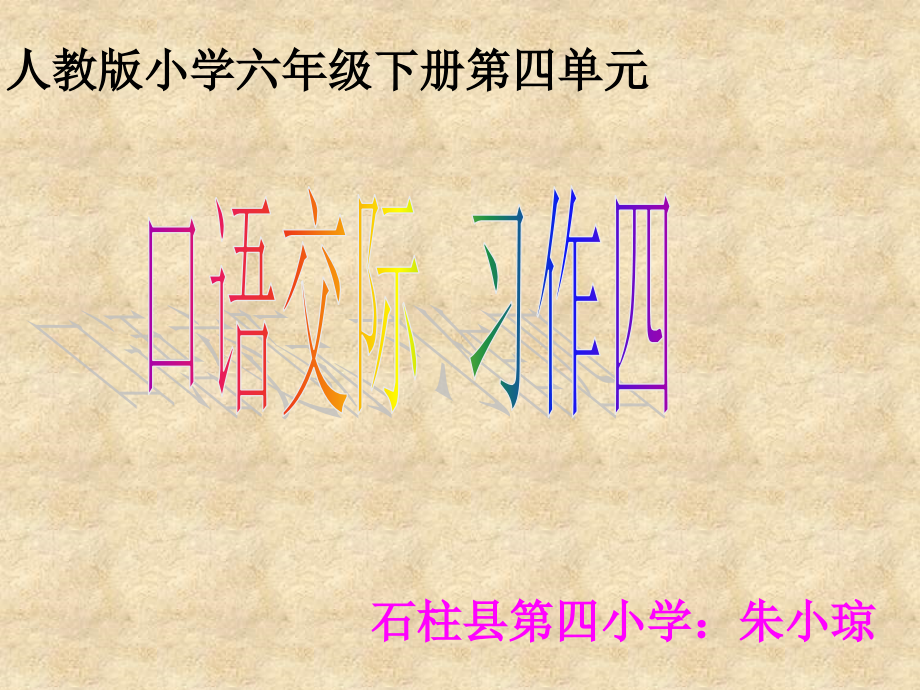 人教版小学六年级下册第四单元

口语交际、习作四

石柱县第四小学：朱小琼